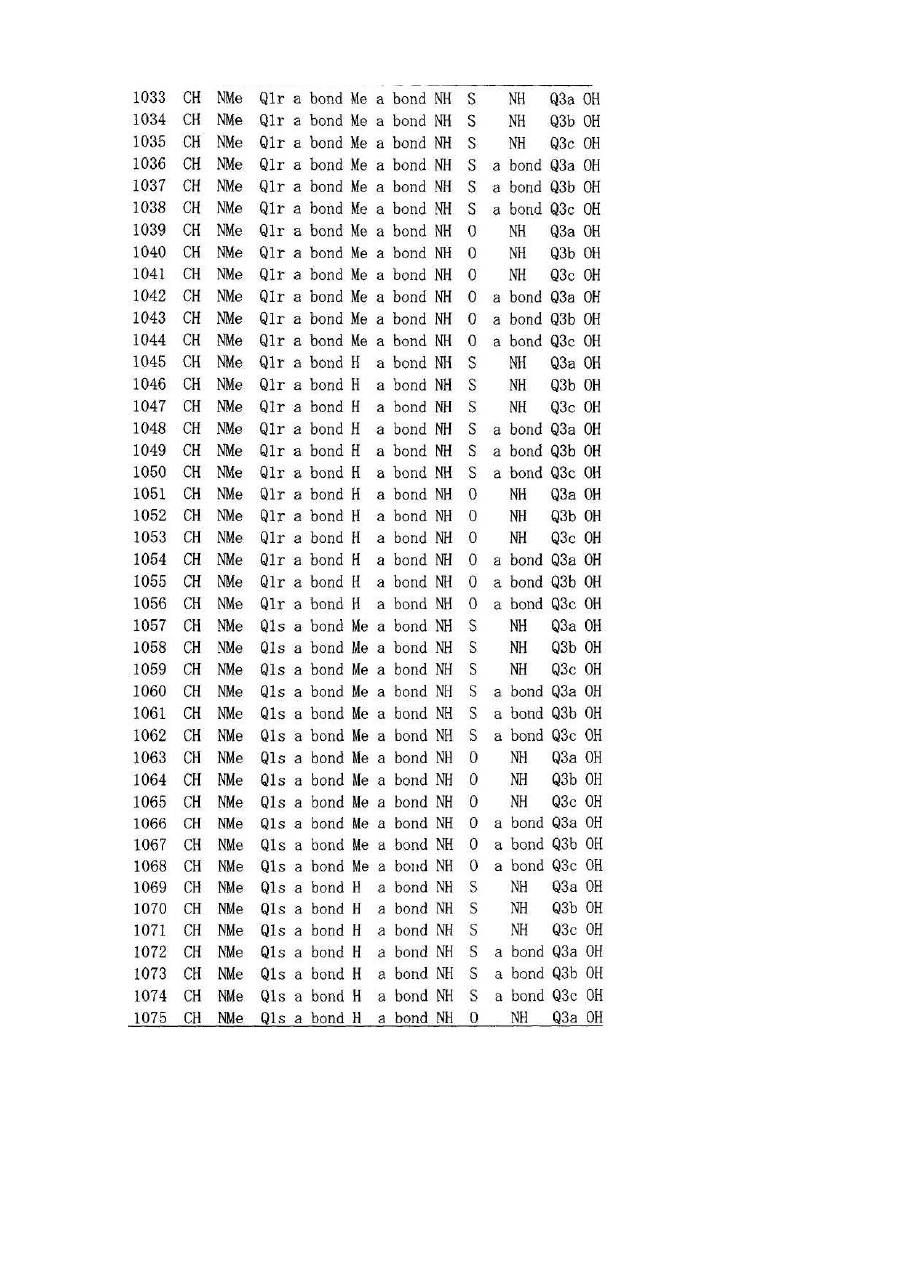 | 1033 | CH | NMe | Q1r | a bond | Me | a bond | NH | S | NH | Q3a | OH |
|---|---|---|---|---|---|---|---|---|---|---|---|
| 1034 | CH | NMe | Q1r | a bond | Me | a bond | NH | S | NH | Q3b | OH |
| 1035 | CH | NMe | Q1r | a bond | Me | a bond | NH | S | NH | Q3c | OH |
| 1036 | CH | NMe | Q1r | a bond | Me | a bond | NH | S | a bond | Q3a | OH |
| 1037 | CH | NMe | Q1r | a bond | Me | a bond | NH | S | a bond | Q3b | OH |
| 1038 | CH | NMe | Q1r | a bond | Me | a bond | NH | S | a bond | Q3c | OH |
| 1039 | CH | NMe | Q1r | a bond | Me | a bond | NH | O | NH | Q3a | OH |
| 1040 | CH | NMe | Q1r | a bond | Me | a bond | NH | O | NH | Q3b | OH |
| 1041 | CH | NMe | Q1r | a bond | Me | a bond | NH | O | NH | Q3c | OH |
| 1042 | CH | NMe | Q1r | a bond | Me | a bond | NH | O | a bond | Q3a | OH |
| 1043 | CH | NMe | Q1r | a bond | Me | a bond | NH | O | a bond | Q3b | OH |
| 1044 | CH | NMe | Q1r | a bond | Me | a bond | NH | O | a bond | Q3c | OH |
| 1045 | CH | NMe | Q1r | a bond | H | a bond | NH | S | NH | Q3a | OH |
| 1046 | CH | NMe | Q1r | a bond | H | a bond | NH | S | NH | Q3b | OH |
| 1047 | CH | NMe | Q1r | a bond | H | a bond | NH | S | NH | Q3c | OH |
| 1048 | CH | NMe | Q1r | a bond | H | a bond | NH | S | a bond | Q3a | OH |
| 1049 | CH | NMe | Q1r | a bond | H | a bond | NH | S | a bond | Q3b | OH |
| 1050 | CH | NMe | Q1r | a bond | H | a bond | NH | S | a bond | Q3c | OH |
| 1051 | CH | NMe | Q1r | a bond | H | a bond | NH | O | NH | Q3a | OH |
| 1052 | CH | NMe | Q1r | a bond | H | a bond | NH | O | NH | Q3b | OH |
| 1053 | CH | NMe | Q1r | a bond | H | a bond | NH | O | NH | Q3c | OH |
| 1054 | CH | NMe | Q1r | a bond | H | a bond | NH | O | a bond | Q3a | OH |
| 1055 | CH | NMe | Q1r | a bond | H | a bond | NH | O | a bond | Q3b | OH |
| 1056 | CH | NMe | Q1r | a bond | H | a bond | NH | O | a bond | Q3c | OH |
| 1057 | CH | NMe | Q1s | a bond | Me | a bond | NH | S | NH | Q3a | OH |
| 1058 | CH | NMe | Q1s | a bond | Me | a bond | NH | S | NH | Q3b | OH |
| 1059 | CH | NMe | Q1s | a bond | Me | a bond | NH | S | NH | Q3c | OH |
| 1060 | CH | NMe | Q1s | a bond | Me | a bond | NH | S | a bond | Q3a | OH |
| 1061 | CH | NMe | Q1s | a bond | Me | a bond | NH | S | a bond | Q3b | OH |
| 1062 | CH | NMe | Q1s | a bond | Me | a bond | NH | S | a bond | Q3c | OH |
| 1063 | CH | NMe | Q1s | a bond | Me | a bond | NH | O | NH | Q3a | OH |
| 1064 | CH | NMe | Q1s | a bond | Me | a bond | NH | O | NH | Q3b | OH |
| 1065 | CH | NMe | Q1s | a bond | Me | a bond | NH | O | NH | Q3c | OH |
| 1066 | CH | NMe | Q1s | a bond | Me | a bond | NH | O | a bond | Q3a | OH |
| 1067 | CH | NMe | Q1s | a bond | Me | a bond | NH | O | a bond | Q3b | OH |
| 1068 | CH | NMe | Q1s | a bond | Me | a bond | NH | O | a bond | Q3c | OH |
| 1069 | CH | NMe | Q1s | a bond | H | a bond | NH | S | NH | Q3a | OH |
| 1070 | CH | NMe | Q1s | a bond | H | a bond | NH | S | NH | Q3b | OH |
| 1071 | CH | NMe | Q1s | a bond | H | a bond | NH | S | NH | Q3c | OH |
| 1072 | CH | NMe | Q1s | a bond | H | a bond | NH | S | a bond | Q3a | OH |
| 1073 | CH | NMe | Q1s | a bond | H | a bond | NH | S | a bond | Q3b | OH |
| 1074 | CH | NMe | Q1s | a bond | H | a bond | NH | S | a bond | Q3c | OH |
| 1075 | CH | NMe | Q1s | a bond | H | a bond | NH | O | NH | Q3a | OH |